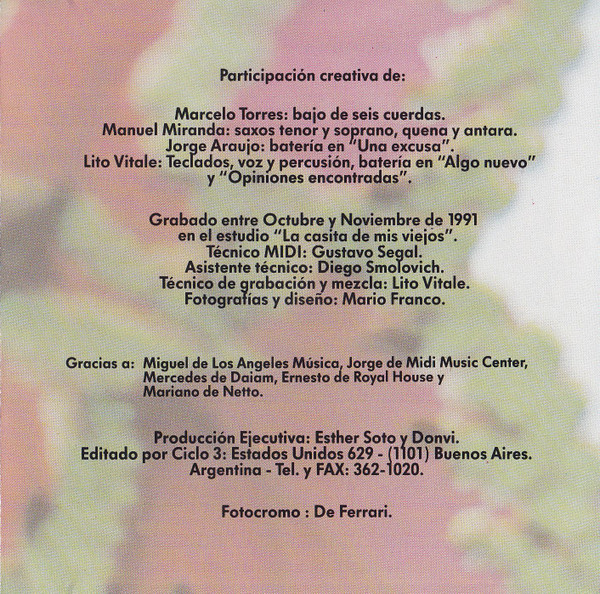 Participación creativa de:

Marcelo Torres: bajo de seis cuerdas.
Manuel Miranda: saxos tenor y soprano, quena y antara.
Jorge Araujo: batería en "Una excusa".
Lito Vitale: Teclados, voz y percusión, batería en "Algo nuevo" y "Opiniones encontradas".

Grabado entre Octubre y Noviembre de 1991
en el estudio "La casita de mis viejos".
Técnico MIDI: Gustavo Segal.
Asistente técnico: Diego Smolovich.
Técnico de grabación y mezcla: Lito Vitale.
Fotografías y diseño: Mario Franco.

Gracias a: Miguel de Los Angeles Música, Jorge de Midi Music Center, Mercedes de Daiam, Ernesto de Royal House y Mariano de Netto.

Producción Ejecutiva: Esther Soto y Donvi.
Editado por Ciclo 3: Estados Unidos 629 - (1101) Buenos Aires.
Argentina - Tel. y FAX: 362-1020.

Fotocromo : De Ferrari.